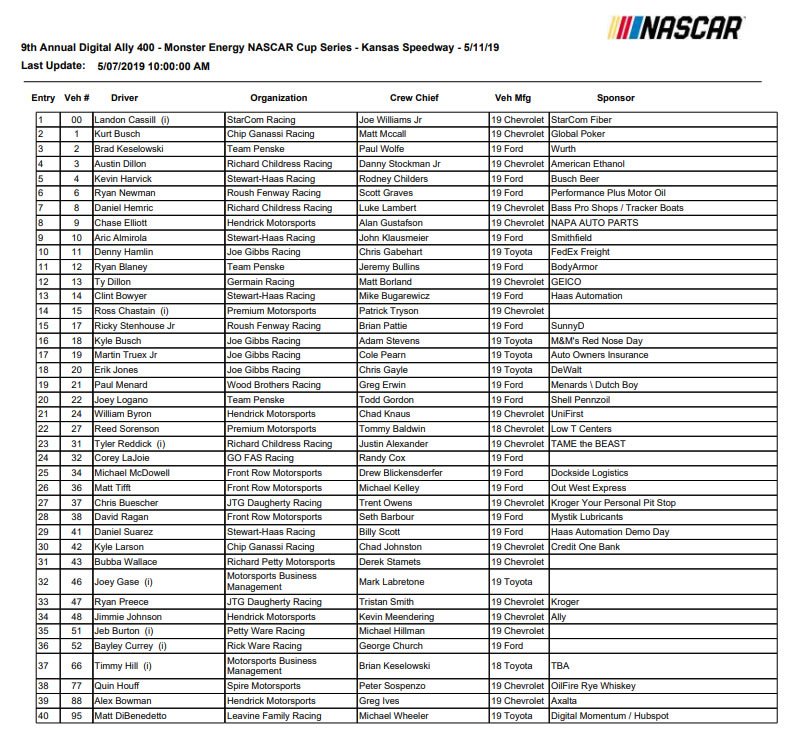 NASCAR

9th Annual Digital Ally 400 - Monster Energy NASCAR Cup Series - Kansas Speedway - 5/11/19
Last Update: 5/07/2019 10:00:00 AM

| Entry | Veh # | Driver | Organization | Crew Chief | Veh Mfg | Sponsor |
|---|---|---|---|---|---|---|
| 1 | 00 | Landon Cassill (i) | StarCom Racing | Joe Williams Jr | 19 Chevrolet | StarCom Fiber |
| 2 | 1 | Kurt Busch | Chip Ganassi Racing | Matt Mccall | 19 Chevrolet | Global Poker |
| 3 | 2 | Brad Keselowski | Team Penske | Paul Wolfe | 19 Ford | Wurth |
| 4 | 3 | Austin Dillon | Richard Childress Racing | Danny Stockman Jr | 19 Chevrolet | American Ethanol |
| 5 | 4 | Kevin Harvick | Stewart-Haas Racing | Rodney Childers | 19 Ford | Busch Beer |
| 6 | 6 | Ryan Newman | Roush Fenway Racing | Scott Graves | 19 Ford | Performance Plus Motor Oil |
| 7 | 8 | Daniel Hemric | Richard Childress Racing | Luke Lambert | 19 Chevrolet | Bass Pro Shops / Tracker Boats |
| 8 | 9 | Chase Elliott | Hendrick Motorsports | Alan Gustafson | 19 Chevrolet | NAPA AUTO PARTS |
| 9 | 10 | Aric Almirola | Stewart-Haas Racing | John Klausmeier | 19 Ford | Smithfield |
| 10 | 11 | Denny Hamlin | Joe Gibbs Racing | Chris Gabehart | 19 Toyota | FedEx Freight |
| 11 | 12 | Ryan Blaney | Team Penske | Jeremy Bullins | 19 Ford | BodyArmor |
| 12 | 13 | Ty Dillon | Germain Racing | Matt Borland | 19 Chevrolet | GEICO |
| 13 | 14 | Clint Bowyer | Stewart-Haas Racing | Mike Bugarewicz | 19 Ford | Haas Automation |
| 14 | 15 | Ross Chastain (i) | Premium Motorsports | Patrick Tryson | 19 Chevrolet | |
| 15 | 17 | Ricky Stenhouse Jr | Roush Fenway Racing | Brian Pattie | 19 Ford | SunnyD |
| 16 | 18 | Kyle Busch | Joe Gibbs Racing | Adam Stevens | 19 Toyota | M&M's Red Nose Day |
| 17 | 19 | Martin Truex Jr | Joe Gibbs Racing | Cole Pearn | 19 Toyota | Auto Owners Insurance |
| 18 | 20 | Erik Jones | Joe Gibbs Racing | Chris Gayle | 19 Toyota | DeWalt |
| 19 | 21 | Paul Menard | Wood Brothers Racing | Greg Erwin | 19 Ford | Menards \ Dutch Boy |
| 20 | 22 | Joey Logano | Team Penske | Todd Gordon | 19 Ford | Shell Pennzoil |
| 21 | 24 | William Byron | Hendrick Motorsports | Chad Knaus | 19 Chevrolet | UniFirst |
| 22 | 27 | Reed Sorenson | Premium Motorsports | Tommy Baldwin | 18 Chevrolet | Low T Centers |
| 23 | 31 | Tyler Reddick (i) | Richard Childress Racing | Justin Alexander | 19 Chevrolet | TAME the BEAST |
| 24 | 32 | Corey LaJoie | GO FAS Racing | Randy Cox | 19 Ford | |
| 25 | 34 | Michael McDowell | Front Row Motorsports | Drew Blickensderfer | 19 Ford | Dockside Logistics |
| 26 | 36 | Matt Tifft | Front Row Motorsports | Michael Kelley | 19 Ford | Out West Express |
| 27 | 37 | Chris Buescher | JTG Daugherty Racing | Trent Owens | 19 Chevrolet | Kroger Your Personal Pit Stop |
| 28 | 38 | David Ragan | Front Row Motorsports | Seth Barbour | 19 Ford | Mystik Lubricants |
| 29 | 41 | Daniel Suarez | Stewart-Haas Racing | Billy Scott | 19 Ford | Haas Automation Demo Day |
| 30 | 42 | Kyle Larson | Chip Ganassi Racing | Chad Johnston | 19 Chevrolet | Credit One Bank |
| 31 | 43 | Bubba Wallace | Richard Petty Motorsports | Derek Stamets | 19 Chevrolet | |
| 32 | 46 | Joey Gase (i) | Motorsports Business Management | Mark Labretone | 19 Toyota | |
| 33 | 47 | Ryan Preece | JTG Daugherty Racing | Tristan Smith | 19 Chevrolet | Kroger |
| 34 | 48 | Jimmie Johnson | Hendrick Motorsports | Kevin Meendering | 19 Chevrolet | Ally |
| 35 | 51 | Jeb Burton (i) | Petty Ware Racing | Michael Hillman | 19 Chevrolet | |
| 36 | 52 | Bayley Currey (i) | Rick Ware Racing | George Church | 19 Ford | |
| 37 | 66 | Timmy Hill (i) | Motorsports Business Management | Brian Keselowski | 18 Toyota | TBA |
| 38 | 77 | Quin Houff | Spire Motorsports | Peter Sospenzo | 19 Chevrolet | OilFire Rye Whiskey |
| 39 | 88 | Alex Bowman | Hendrick Motorsports | Greg Ives | 19 Chevrolet | Axalta |
| 40 | 95 | Matt DiBenedetto | Leavine Family Racing | Michael Wheeler | 19 Toyota | Digital Momentum / Hubspot |